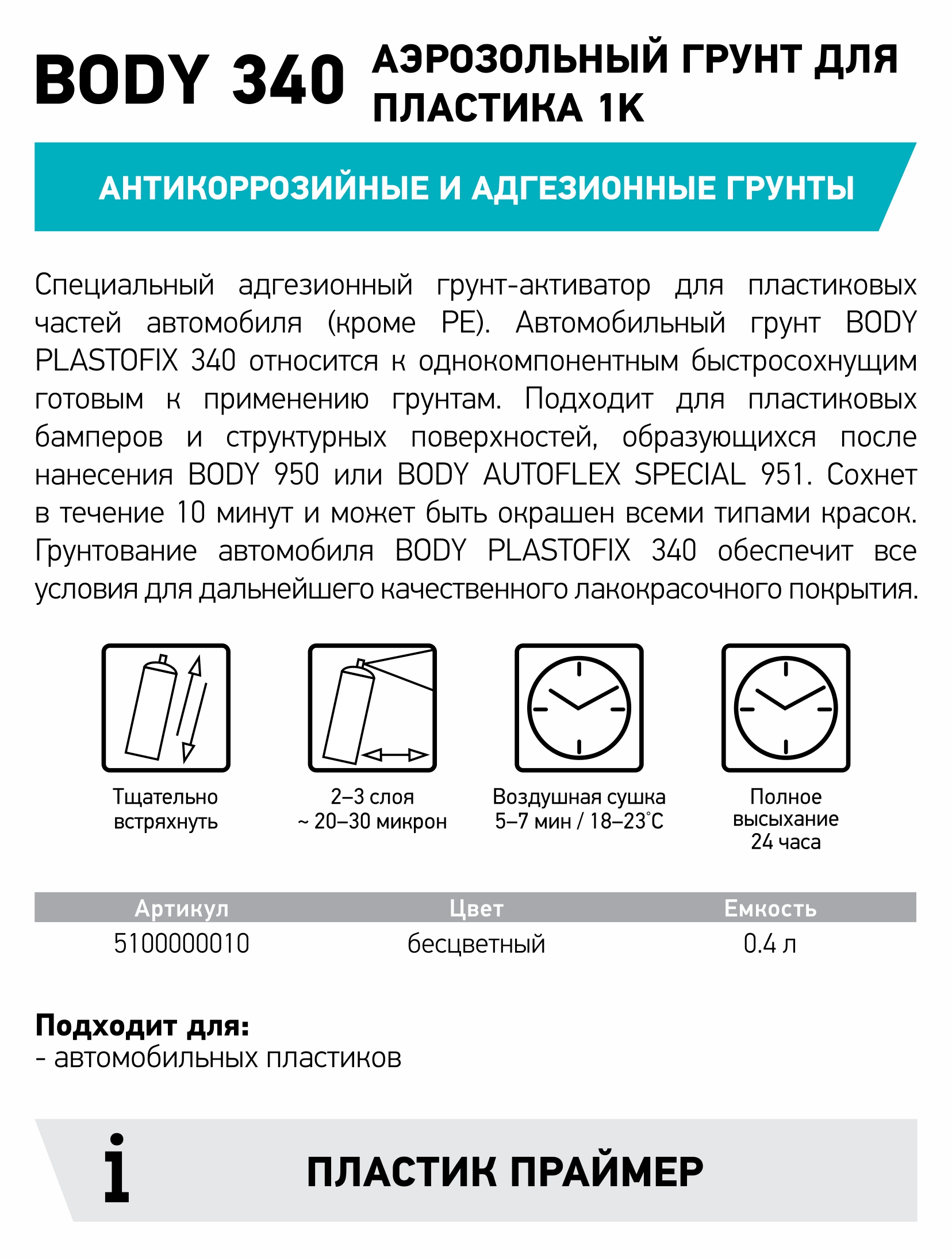 BODY 340 АЭРОЗОЛЬНЫЙ ГРУНТ ДЛЯ ПЛАСТИКА 1К

АНТИКОРРОЗИЙНЫЕ И АДГЕЗИОННЫЕ ГРУНТЫ

Специальный адгезионный грунт-активатор для пластиковых частей автомобиля (кроме PE). Автомобильный грунт BODY PLASTOFIX 340 относится к однокомпонентным быстросохнущим готовым к применению грунтам. Подходит для пластиковых бамперов и структурных поверхностей, образующихся после нанесения BODY 950 или BODY AUTOFLEX SPECIAL 951. Сохнет в течение 10 минут и может быть окрашен всеми типами красок. Грунтование автомобиля BODY PLASTOFIX 340 обеспечит все условия для дальнейшего качественного лакокрасочного покрытия.

Тщательно встряхнуть

2–3 слоя ~ 20–30 микрон

Воздушная сушка 5–7 мин / 18–23°C

Полное высыхание 24 часа

| Артикул | Цвет | Емкость |
|---|---|---|
| 5100000010 | бесцветный | 0.4 л |

Подходит для:
- автомобильных пластиков

i

ПЛАСТИК ПРАЙМЕР